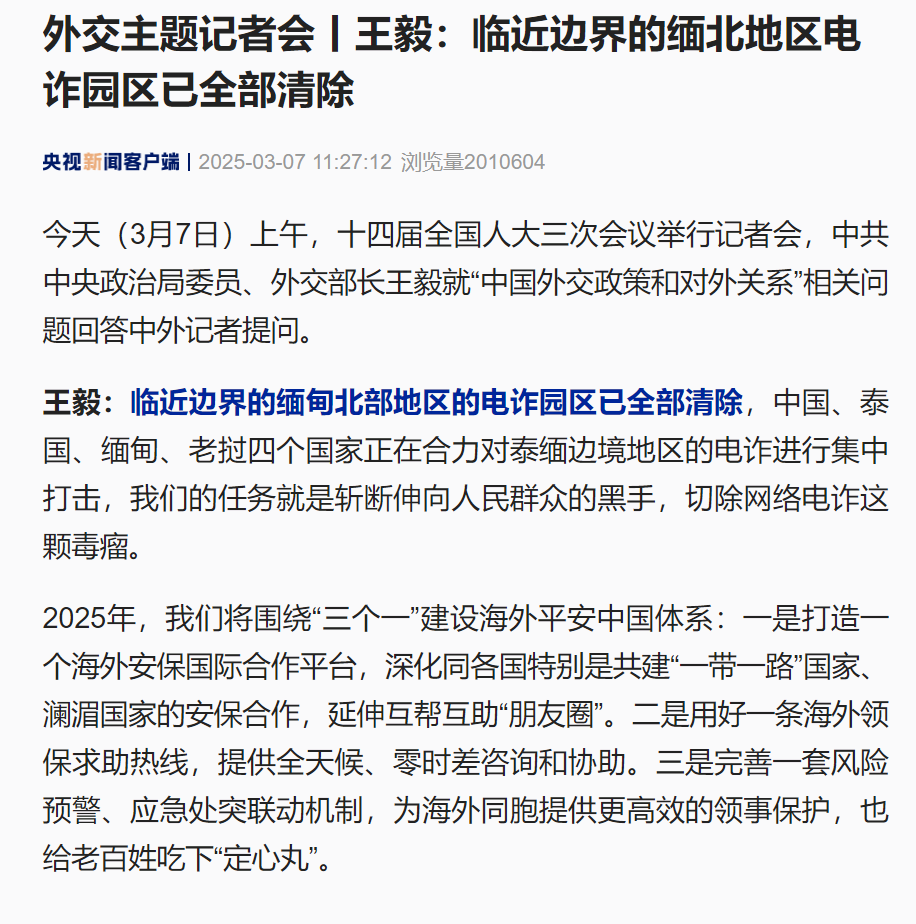 外交主题记者会丨王毅：临近边界的缅北地区电诈园区已全部清除

央视新闻客户端 | 2025-03-07 11:27:12 浏览量2010604

今天（3月7日）上午，十四届全国人大三次会议举行记者会，中共中央政治局委员、外交部长王毅就“中国外交政策和对外关系”相关问题回答中外记者提问。

王毅：临近边界的缅甸北部地区的电诈园区已全部清除，中国、泰国、缅甸、老挝四个国家正在合力对泰缅边境地区的电诈进行集中打击，我们的任务就是斩断伸向人民群众的黑手，切除网络电诈这颗毒瘤。

2025年，我们将围绕“三个一”建设海外平安中国体系：一是打造一个海外安保国际合作平台，深化同各国特别是共建“一带一路”国家、澜湄国家的安保合作，延伸互帮互助“朋友圈”。二是用好一条海外领保求助热线，提供全天候、零时差咨询和协助。三是完善一套风险预警、应急处突联动机制，为海外同胞提供更高效的领事保护，也给老百姓吃下“定心丸”。